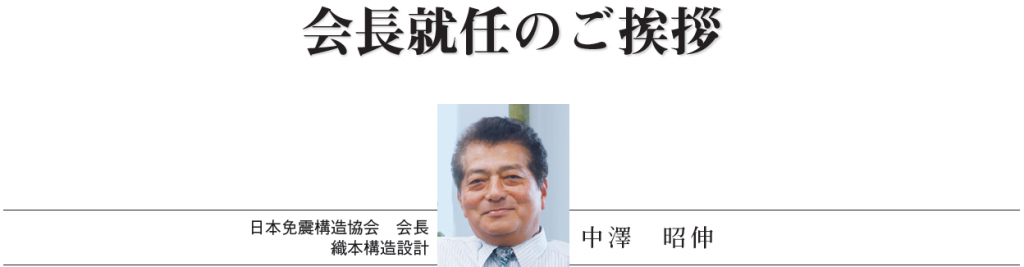 会長就任のご挨拶

日本免震構造協会　会長
織本構造設計

中澤　昭伸